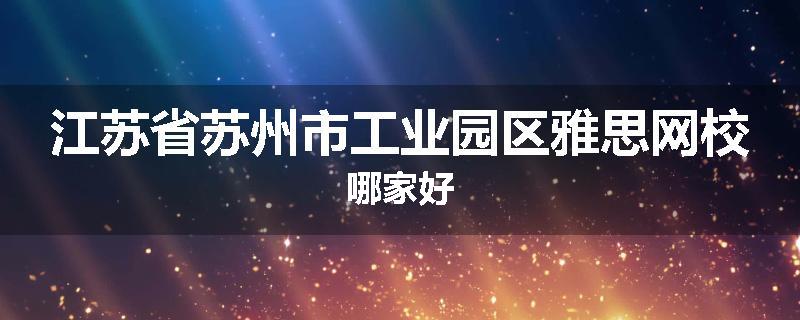 江苏省苏州市工业园区雅思网校
哪家好